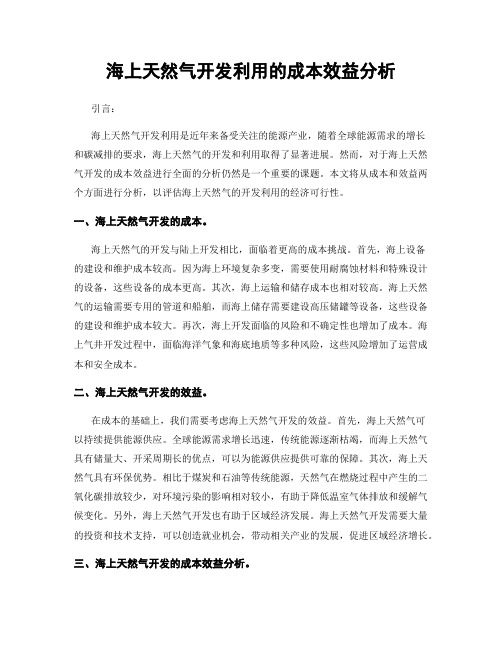 海上天然气开发利用的成本效益分析

引言：

海上天然气开发利用是近年来备受关注的能源产业，随着全球能源需求的增长和碳减排的要求，海上天然气的开发和利用取得了显著进展。然而，对于海上天然气开发的成本效益进行全面的分析仍然是一个重要的课题。本文将从成本和效益两个方面进行分析，以评估海上天然气的开发利用的经济可行性。

一、海上天然气开发的成本。

海上天然气的开发与陆上开发相比，面临着更高的成本挑战。首先，海上设备的建设和维护成本较高。因为海上环境复杂多变，需要使用耐腐蚀材料和特殊设计的设备，这些设备的成本更高。其次，海上运输和储存成本也相对较高。海上天然气的运输需要专用的管道和船舶，而海上储存需要建设高压储罐等设备，这些设备的建设和维护成本较大。再次，海上开发面临的风险和不确定性也增加了成本。海上气井开发过程中，面临海洋气象和海底地质等多种风险，这些风险增加了运营成本和安全成本。

二、海上天然气开发的效益。

在成本的基础上，我们需要考虑海上天然气开发的效益。首先，海上天然气可以持续提供能源供应。全球能源需求增长迅速，传统能源逐渐枯竭，而海上天然气具有储量大、开采周期长的优点，可以为能源供应提供可靠的保障。其次，海上天然气具有环保优势。相比于煤炭和石油等传统能源，天然气在燃烧过程中产生的二氧化碳排放较少，对环境污染的影响相对较小，有助于降低温室气体排放和缓解气候变化。另外，海上天然气开发也有助于区域经济发展。海上天然气开发需要大量的投资和技术支持，可以创造就业机会，带动相关产业的发展，促进区域经济增长。

三、海上天然气开发的成本效益分析。